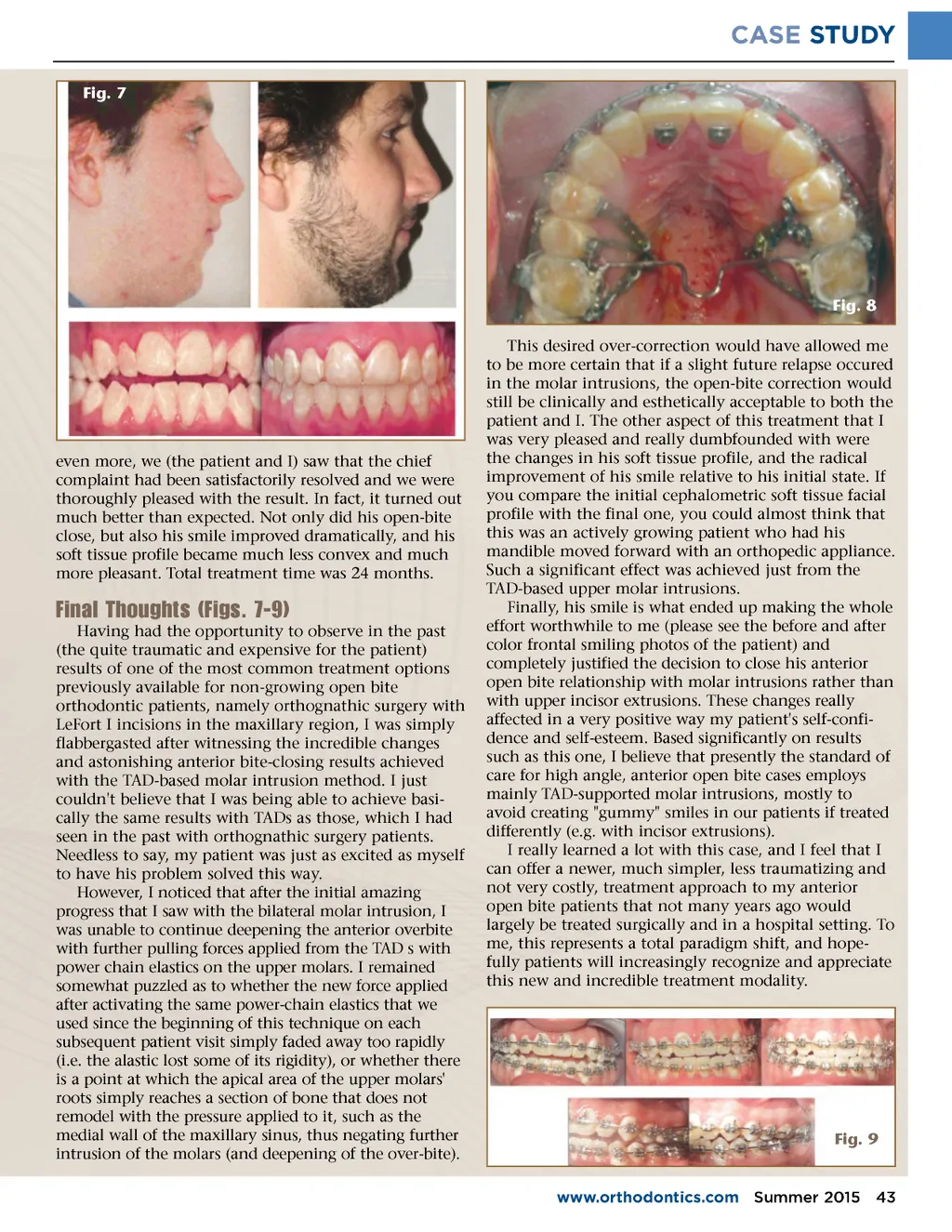 CASE STUDY

Fig. 7

even more, we (the patient and I) saw that the chief complaint had been satisfactorily resolved and we were thoroughly pleased with the result. In fact, it turned out much better than expected. Not only did his open-bite close, but also his smile improved dramatically, and his soft tissue profile became much less convex and much more pleasant. Total treatment time was 24 months.

Final Thoughts (Figs. 7-9)

Having had the opportunity to observe in the past (the quite traumatic and expensive for the patient) results of one of the most common treatment options previously available for non-growing open bite orthodontic patients, namely orthognathic surgery with LeFort I incisions in the maxillary region, I was simply flabbergasted after witnessing the incredible changes and astonishing anterior bite-closing results achieved with the TAD-based molar intrusion method. I just couldn't believe that I was being able to achieve basically the same results with TADs as those, which I had seen in the past with orthognathic surgery patients. Needless to say, my patient was just as excited as myself to have his problem solved this way.

However, I noticed that after the initial amazing progress that I saw with the bilateral molar intrusion, I was unable to continue deepening the anterior overbite with further pulling forces applied from the TAD s with power chain elastics on the upper molars. I remained somewhat puzzled as to whether the new force applied after activating the same power-chain elastics that we used since the beginning of this technique on each subsequent patient visit simply faded away too rapidly (i.e. the alastic lost some of its rigidity), or whether there is a point at which the apical area of the upper molars' roots simply reaches a section of bone that does not remodel with the pressure applied to it, such as the medial wall of the maxillary sinus, thus negating further intrusion of the molars (and deepening of the over-bite).

Fig. 8

This desired over-correction would have allowed me to be more certain that if a slight future relapse occured in the molar intrusions, the open-bite correction would still be clinically and esthetically acceptable to both the patient and I. The other aspect of this treatment that I was very pleased and really dumbfounded with were the changes in his soft tissue profile, and the radical improvement of his smile relative to his initial state. If you compare the initial cephalometric soft tissue facial profile with the final one, you could almost think that this was an actively growing patient who had his mandible moved forward with an orthopedic appliance. Such a significant effect was achieved just from the TAD-based upper molar intrusions.

Finally, his smile is what ended up making the whole effort worthwhile to me (please see the before and after color frontal smiling photos of the patient) and completely justified the decision to close his anterior open bite relationship with molar intrusions rather than with upper incisor extrusions. These changes really affected in a very positive way my patient's self-confidence and self-esteem. Based significantly on results such as this one, I believe that presently the standard of care for high angle, anterior open bite cases employs mainly TAD-supported molar intrusions, mostly to avoid creating "gummy" smiles in our patients if treated differently (e.g. with incisor extrusions).

I really learned a lot with this case, and I feel that I can offer a newer, much simpler, less traumatizing and not very costly, treatment approach to my anterior open bite patients that not many years ago would largely be treated surgically and in a hospital setting. To me, this represents a total paradigm shift, and hopefully patients will increasingly recognize and appreciate this new and incredible treatment modality.

Fig. 9

www.orthodontics.com Summer 2015 43